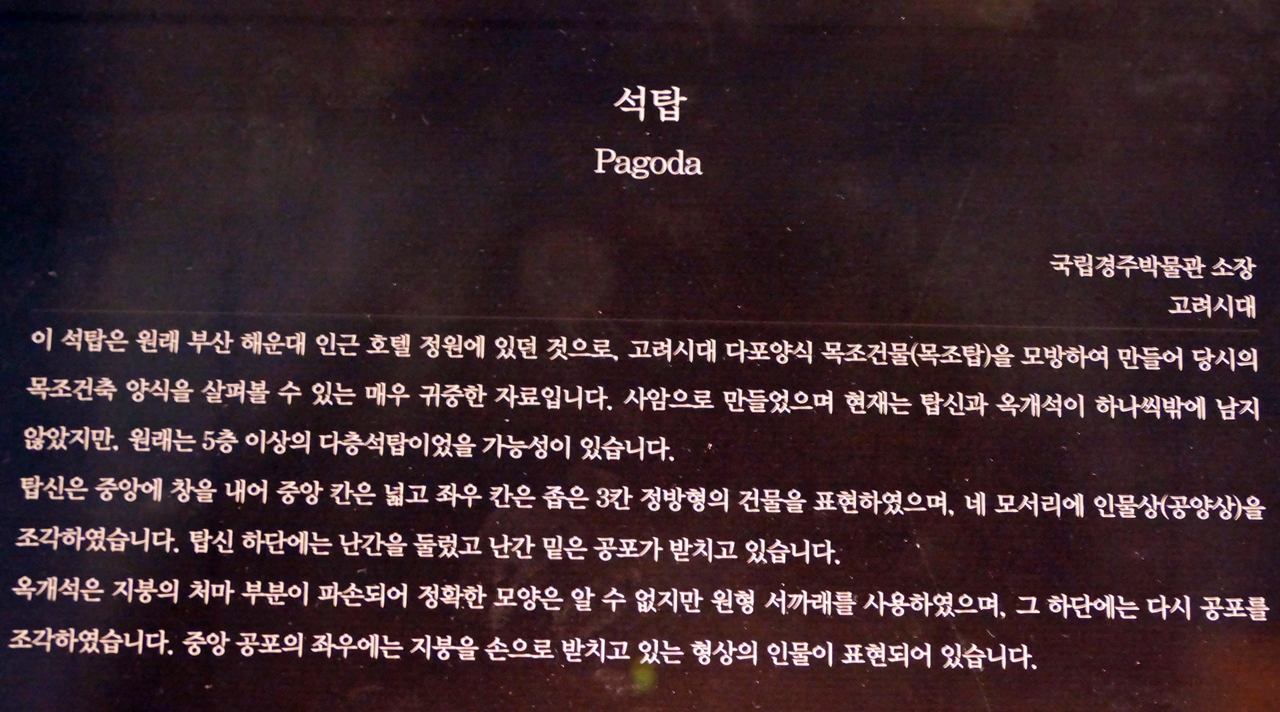 석탑
Pagoda

국립경주박물관 소장
고려시대

이 석탑은 원래 부산 해운대 인근 호텔 정원에 있던 것으로, 고려시대 다포양식 목조건물(목조탑)을 모방하여 만들어 당시의 목조건축 양식을 살펴볼 수 있는 매우 귀중한 자료입니다. 사암으로 만들었으며 현재는 탑신과 옥개석이 하나씩밖에 남지 않았지만, 원래는 5층 이상의 다층석탑이었을 가능성이 있습니다.

탑신은 중앙에 창을 내어 중앙 칸은 넓고 좌우 칸은 좁은 3칸 정방형의 건물을 표현하였으며, 네 모서리에 인물상(공양상)을 조각하였습니다. 탑신 하단에는 난간을 둘렀고 난간 밑은 공포가 받치고 있습니다.

옥개석은 지붕의 처마 부분이 파손되어 정확한 모양은 알 수 없지만 원형 서까래를 사용하였으며, 그 하단에는 다시 공포를 조각하였습니다. 중앙 공포의 좌우에는 지붕을 손으로 받치고 있는 형상의 인물이 표현되어 있습니다.